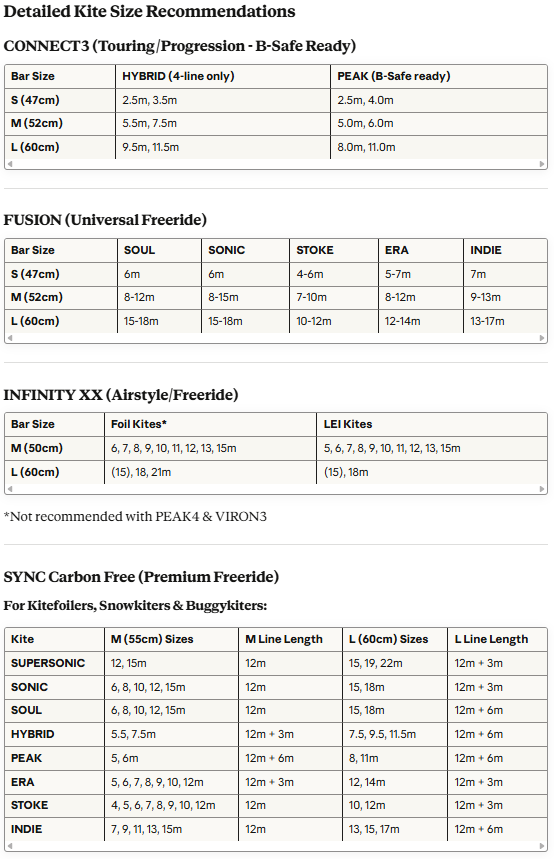 Detailed Kite Size Recommendations

CONNECT3 (Touring/Progression - B-Safe Ready)

| Bar Size | HYBRID (4-line only) | PEAK (B-Safe ready) |
|---|---|---|
| S (47cm) | 2.5m, 3.5m | 2.5m, 4.0m |
| M (52cm) | 5.5m, 7.5m | 5.0m, 6.0m |
| L (60cm) | 9.5m, 11.5m | 8.0m, 11.0m |

FUSION (Universal Freeride)

| Bar Size | SOUL | SONIC | STOKE | ERA | INDIE |
|---|---|---|---|---|---|
| S (47cm) | 6m | 6m | 4-6m | 5-7m | 7m |
| M (52cm) | 8-12m | 8-15m | 7-10m | 8-12m | 9-13m |
| L (60cm) | 15-18m | 15-18m | 10-12m | 12-14m | 13-17m |

INFINITY XX (Airstyle/Freeride)

| Bar Size | Foil Kites* | LEI Kites |
|---|---|---|
| M (50cm) | 6, 7, 8, 9, 10, 11, 12, 13, 15m | 5, 6, 7, 8, 9, 10, 11, 12, 13, 15m |
| L (60cm) | (15), 18, 21m | (15), 18m |

*Not recommended with PEAK4 & VIRON3

SYNC Carbon Free (Premium Freeride)

For Kitefoilers, Snowkiters & Buggykiters:

| Kite | M (55cm) Sizes | M Line Length | L (60cm) Sizes | L Line Length |
|---|---|---|---|---|
| SUPERSONIC | 12, 15m | 12m | 15, 19, 22m | 12m + 3m |
| SONIC | 6, 8, 10, 12, 15m | 12m | 15, 18m | 12m + 3m |
| SOUL | 6, 8, 10, 12, 15m | 12m | 15, 18m | 12m + 6m |
| HYBRID | 5.5, 7.5m | 12m + 3m | 7.5, 9.5, 11.5m | 12m + 6m |
| PEAK | 5, 6m | 12m + 6m | 8, 11m | 12m + 6m |
| ERA | 5, 6, 7, 8, 9, 10, 12m | 12m + 3m | 12, 14m | 12m + 3m |
| STOKE | 4, 5, 6, 7, 8, 9, 10, 12m | 12m | 10, 12m | 12m + 3m |
| INDIE | 7, 9, 11, 13, 15m | 12m | 13, 15, 17m | 12m + 6m |